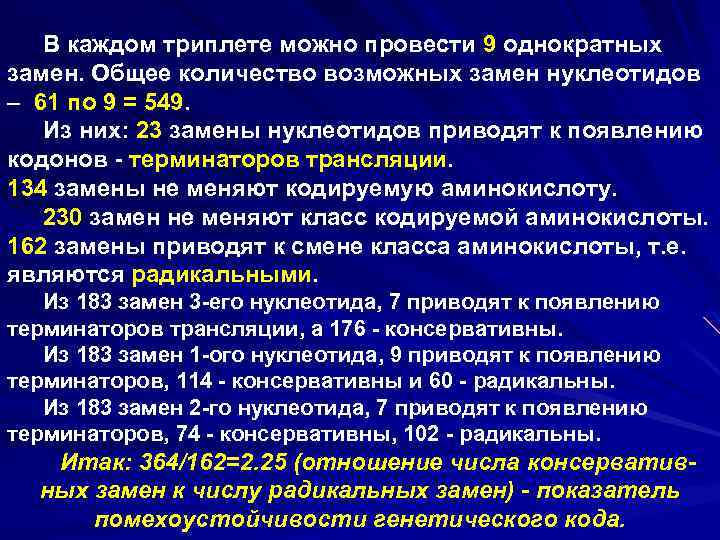 В каждом триплете можно провести 9 однократных замен. Общее количество возможных замен нуклеотидов – 61 по 9 = 549.

Из них: 23 замены нуклеотидов приводят к появлению кодонов - терминаторов трансляции.

134 замены не меняют кодируемую аминокислоту.

230 замен не меняют класс кодируемой аминокислоты.

162 замены приводят к смене класса аминокислоты, т.е. являются радикальными.

Из 183 замен 3-его нуклеотида, 7 приводят к появлению терминаторов трансляции, а 176 - консервативны.

Из 183 замен 1-ого нуклеотида, 9 приводят к появлению терминаторов, 114 - консервативны и 60 - радикальны.

Из 183 замен 2-го нуклеотида, 7 приводят к появлению терминаторов, 74 - консервативны, 102 - радикальны.

Итак: 364/162=2.25 (отношение числа консервативных замен к числу радикальных замен) - показатель помехоустойчивости генетического кода.